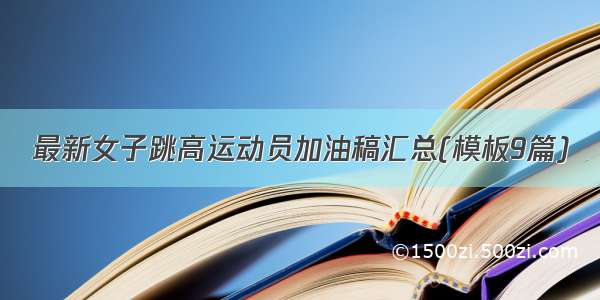 最新女子跳高运动员加油稿汇总(模板9篇)

©1500zi.500zi.com